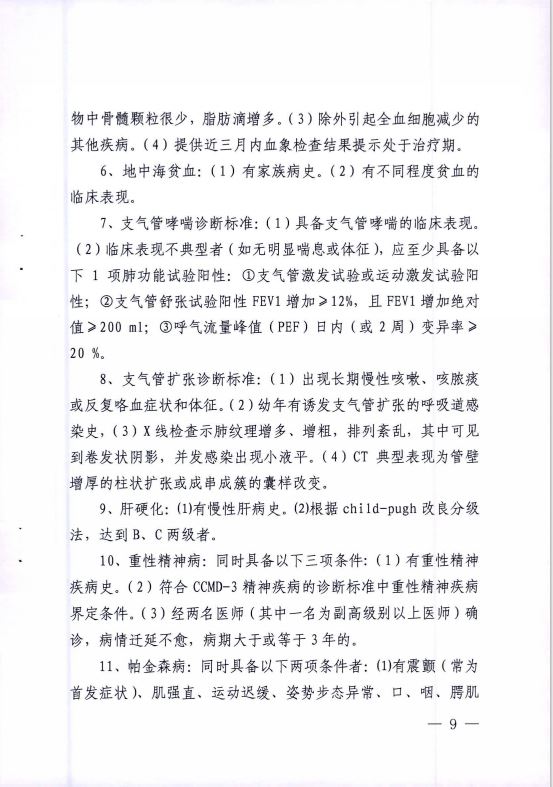 物中骨髓颗粒很少，脂肪滴增多。（3）除外引起全血细胞减少的其他疾病。（4）提供近三月内血象检查结果提示处于治疗期。

6、地中海贫血：（1）有家族病史。（2）有不同程度贫血的临床表现。

7、支气管哮喘诊断标准：（1）具备支气管哮喘的临床表现。（2）临床表现不典型者（如无明显喘息或体征），应至少具备以下 1 项肺功能试验阳性：①支气管激发试验或运动激发试验阳性；②支气管舒张试验阳性 FEV1 增加≥12%，且 FEV1 增加绝对值≥200 ml；③呼气流量峰值（PEF）日内（或 2 周）变异率≥20 %。

8、支气管扩张诊断标准：（1）出现长期慢性咳嗽、咳脓痰或反复咯血症状和体征。（2）幼年有诱发支气管扩张的呼吸道感染史，（3）X 线检查示肺纹理增多、增粗，排列紊乱，其中可见到卷发状阴影，并发感染出现小液平。（4）CT 典型表现为管壁增厚的柱状扩张或成串成簇的囊样改变。

9、肝硬化：(1)有慢性肝病史。(2)根据 child-pugh 改良分级法，达到 B、C 两级者。

10、重性精神病：同时具备以下三项条件：（1）有重性精神疾病史。（2）符合 CCMD-3 精神疾病的诊断标准中重性精神疾病界定条件。（3）经两名医师（其中一名为副高级别以上医师）确诊，病情迁延不愈，病期大于或等于 3 年的。

11、帕金森病：同时具备以下两项条件者：(1)有震颤（常为首发症状）、肌强直、运动迟缓、姿势步态异常、口、咽、腭肌

— 9 —